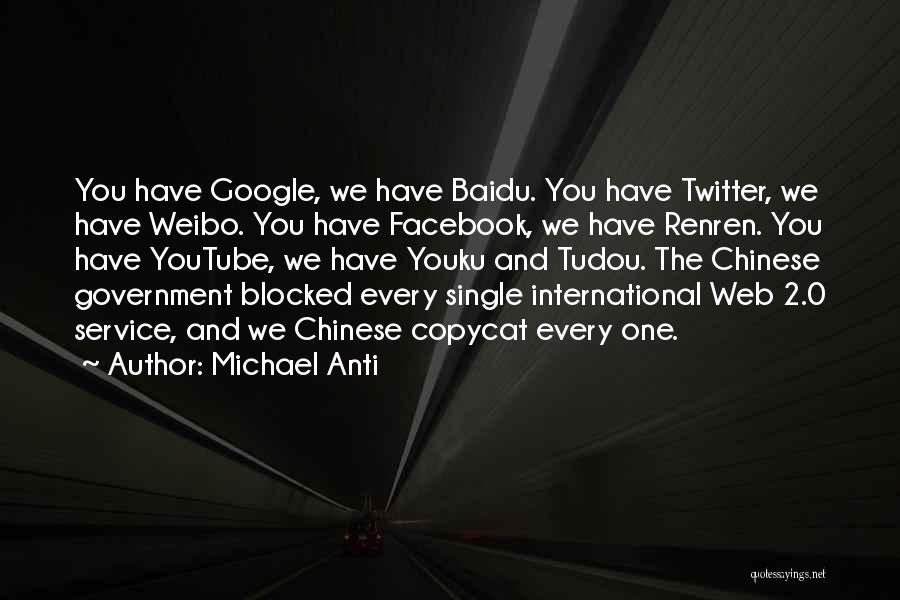 You have Google, we have Baidu. You have Twitter, we have Weibo. You have Facebook, we have Renren. You have YouTube, we have Youku and Tudou. The Chinese government blocked every single international Web 2.0 service, and we Chinese copycat every one.
~ Author: Michael Anti

quotessayings.net